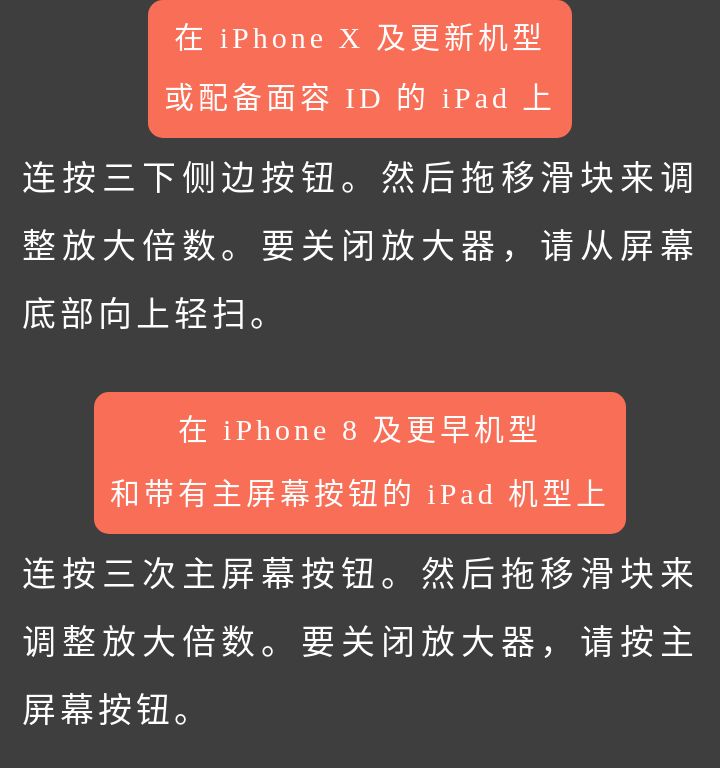 在 iPhone X 及更新机型
或配备面容 ID 的 iPad 上

连按三下侧边按钮。然后拖移滑块来调整放大倍数。要关闭放大器，请从屏幕底部向上轻扫。

在 iPhone 8 及更早机型
和带有主屏幕按钮的 iPad 机型上

连按三次主屏幕按钮。然后拖移滑块来调整放大倍数。要关闭放大器，请按主屏幕按钮。